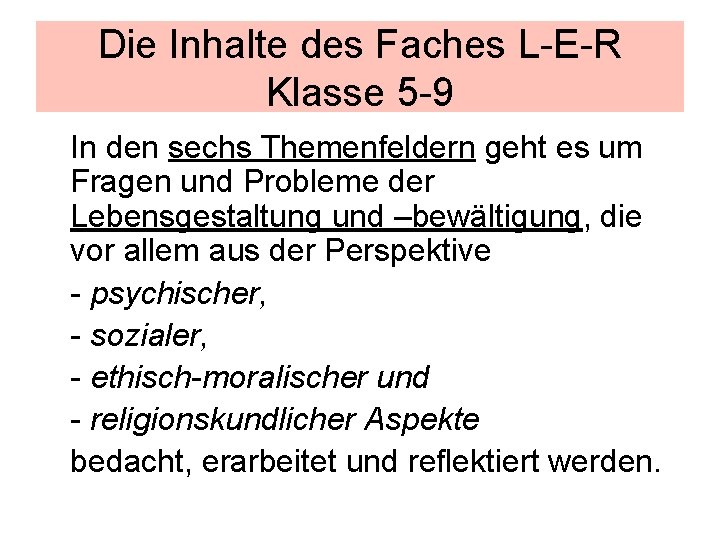 Die Inhalte des Faches L-E-R
Klasse 5-9

In den sechs Themenfeldern geht es um Fragen und Probleme der Lebensgestaltung und –bewältigung, die vor allem aus der Perspektive

- psychischer,
- sozialer,
- ethisch-moralischer und
- religionskundlicher Aspekte

bedacht, erarbeitet und reflektiert werden.